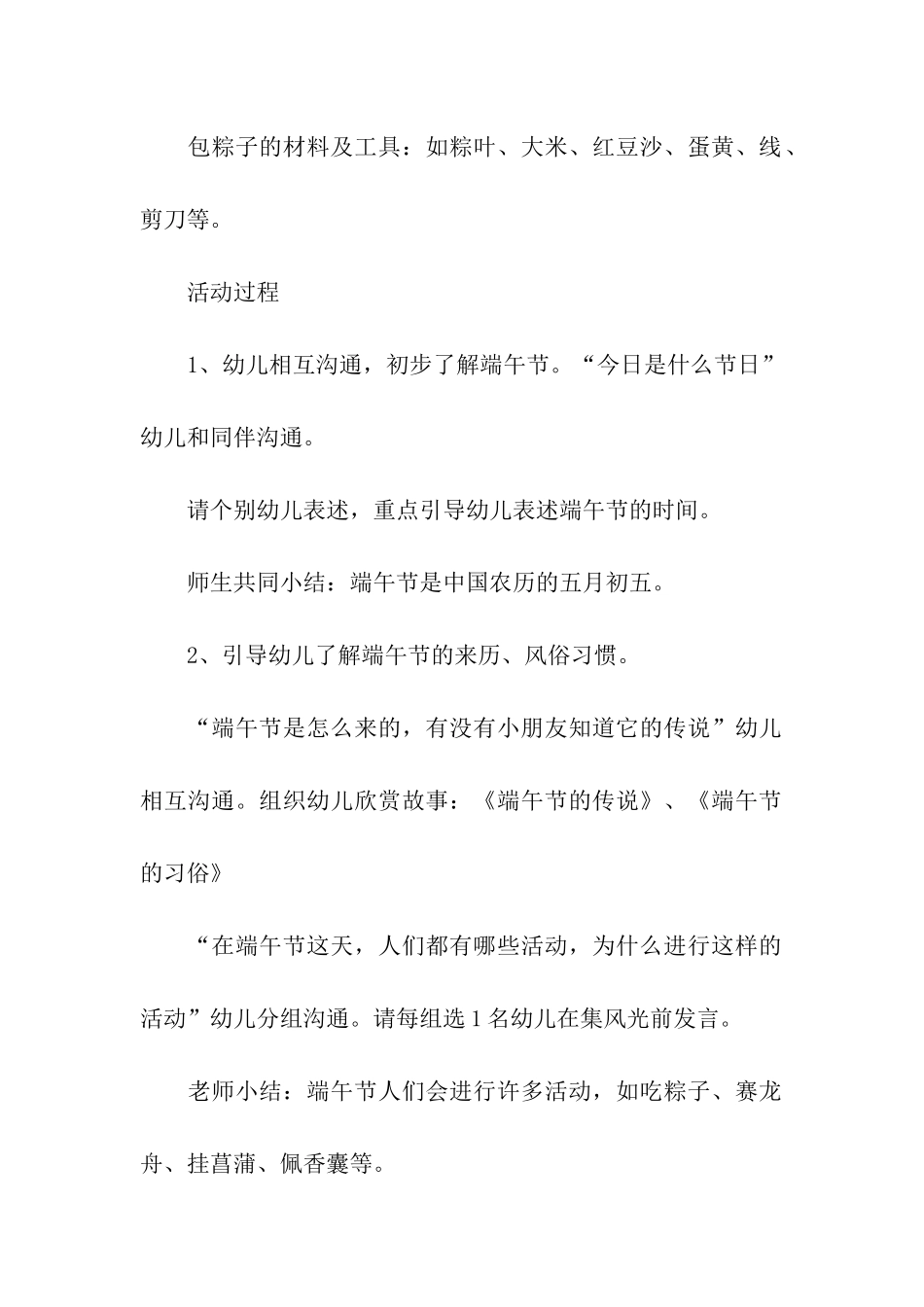 包粽子的材料及工具：如粽叶、大米、红豆沙、蛋黄、线、剪刀等。

活动过程

1、幼儿相互沟通，初步了解端午节。“今日是什么节日”幼儿和同伴沟通。

请个别幼儿表述，重点引导幼儿表述端午节的时间。

师生共同小结：端午节是中国农历的五月初五。

2、引导幼儿了解端午节的来历、风俗习惯。

“端午节是怎么来的，有没有小朋友知道它的传说”幼儿相互沟通。组织幼儿欣赏故事：《端午节的传说》、《端午节的习俗》

“在端午节这天，人们都有哪些活动，为什么进行这样的活动”幼儿分组沟通。请每组选1名幼儿在集风光前发言。

老师小结：端午节人们会进行许多活动，如吃粽子、赛龙舟、挂菖蒲、佩香囊等。